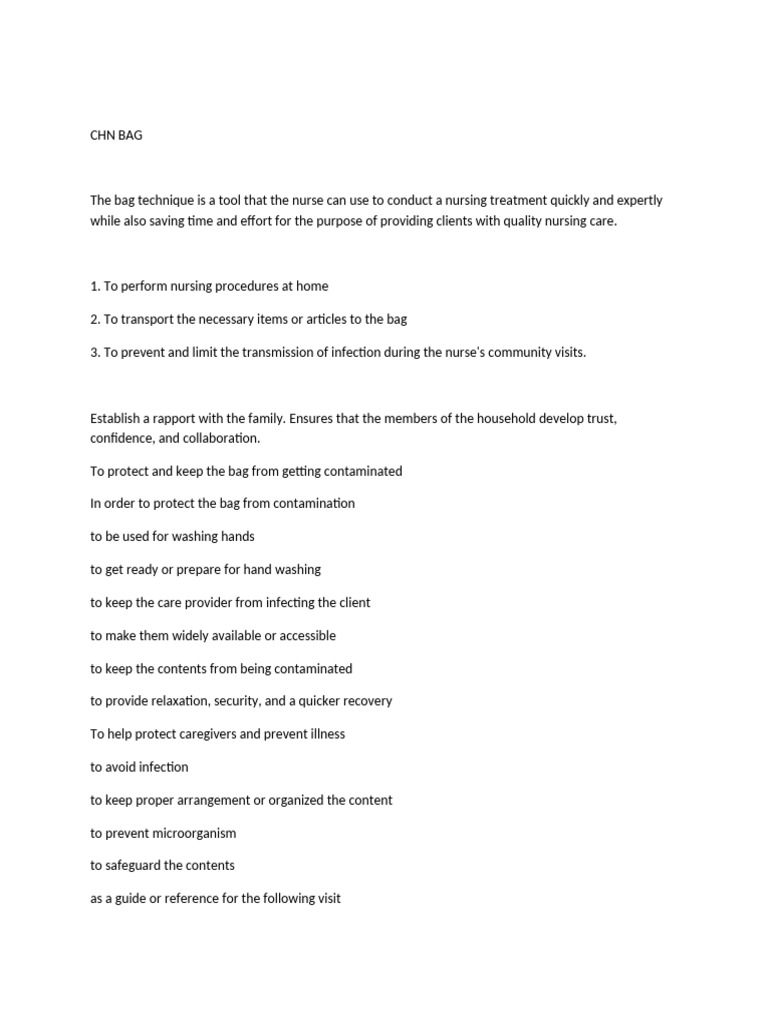 CHN BAG

The bag technique is a tool that the nurse can use to conduct a nursing treatment quickly and expertly while also saving time and effort for the purpose of providing clients with quality nursing care.

1. To perform nursing procedures at home

2. To transport the necessary items or articles to the bag

3. To prevent and limit the transmission of infection during the nurse's community visits.

Establish a rapport with the family. Ensures that the members of the household develop trust, confidence, and collaboration.

To protect and keep the bag from getting contaminated

In order to protect the bag from contamination

to be used for washing hands

to get ready or prepare for hand washing

to keep the care provider from infecting the client

to make them widely available or accessible

to keep the contents from being contaminated

to provide relaxation, security, and a quicker recovery

To help protect caregivers and prevent illness

to avoid infection

to keep proper arrangement or organized the content

to prevent microorganism

to safeguard the contents

as a guide or reference for the following visit